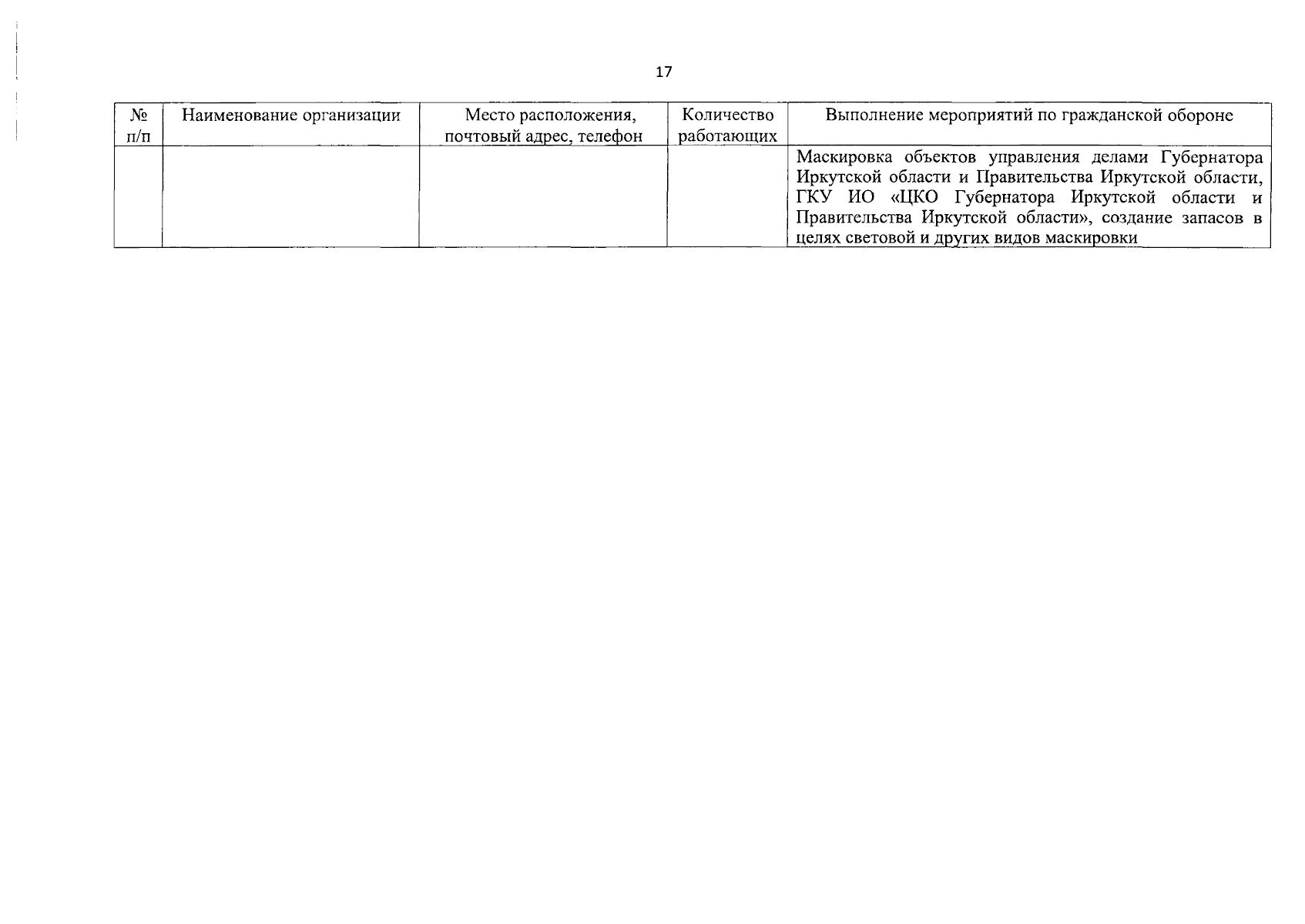 17

| № п/п | Наименование организации | Место расположения, почтовый адрес, телефон | Количество работающих | Выполнение мероприятий по гражданской обороне |
|---|---|---|---|---|
| | | | | Маскировка объектов управления делами Губернатора Иркутской области и Правительства Иркутской области, ГКУ ИО «ЦКО Губернатора Иркутской области и Правительства Иркутской области», создание запасов в целях световой и других видов маскировки |